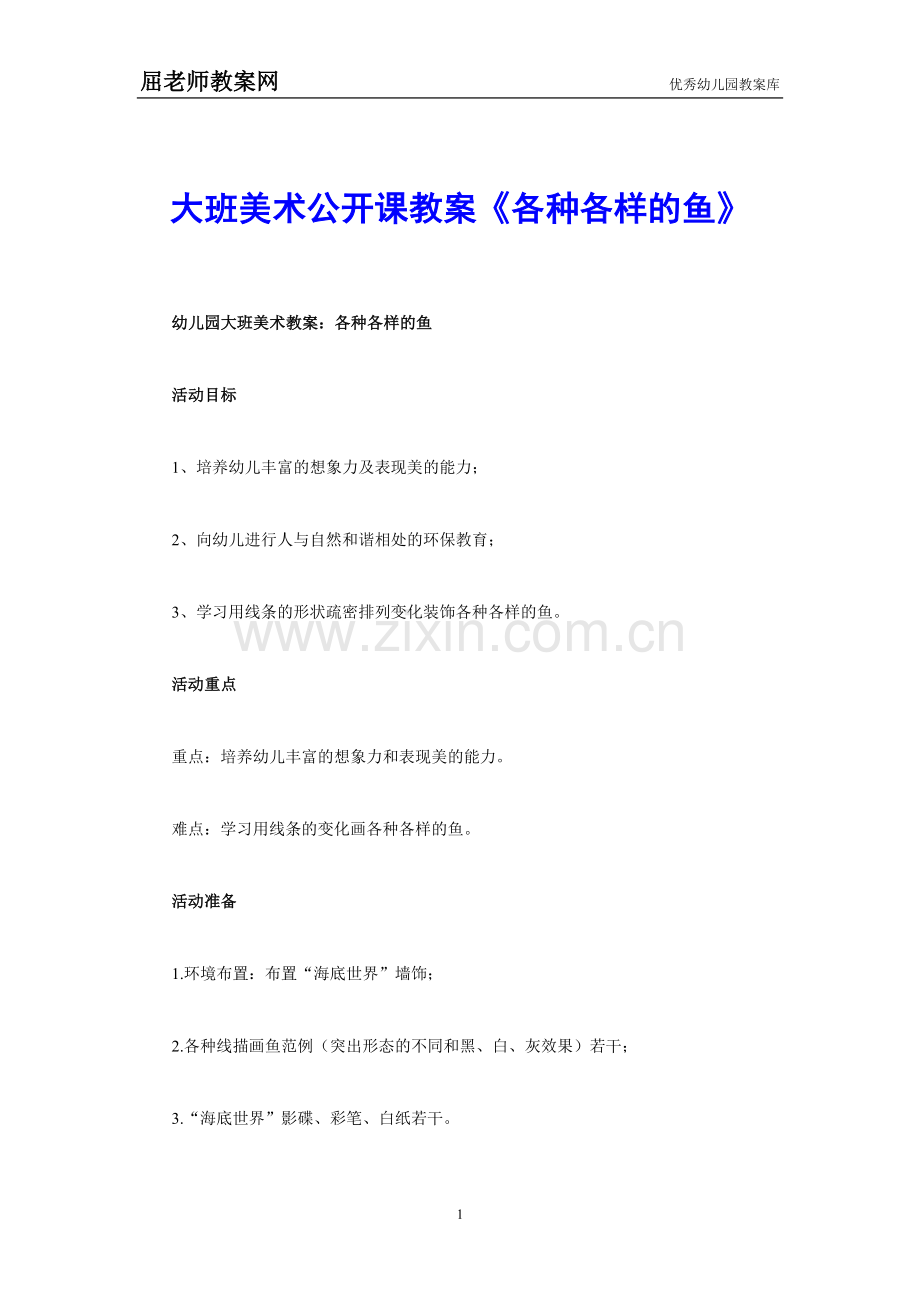 屈老师教案网 优秀幼儿园教案库

大班美术公开课教案《各种各样的鱼》

幼儿园大班美术教案：各种各样的鱼

活动目标

1、培养幼儿丰富的想象力及表现美的能力；

2、向幼儿进行人与自然和谐相处的环保教育；

3、学习用线条的形状疏密排列变化装饰各种各样的鱼。

活动重点

重点：培养幼儿丰富的想象力和表现美的能力。

难点：学习用线条的变化画各种各样的鱼。

活动准备

1.环境布置：布置“海底世界”墙饰；

2.各种线描画鱼范例（突出形态的不同和黑、白、灰效果）若干；

3.“海底世界”影碟、彩笔、白纸若干。

1

www.zixin.com.cn